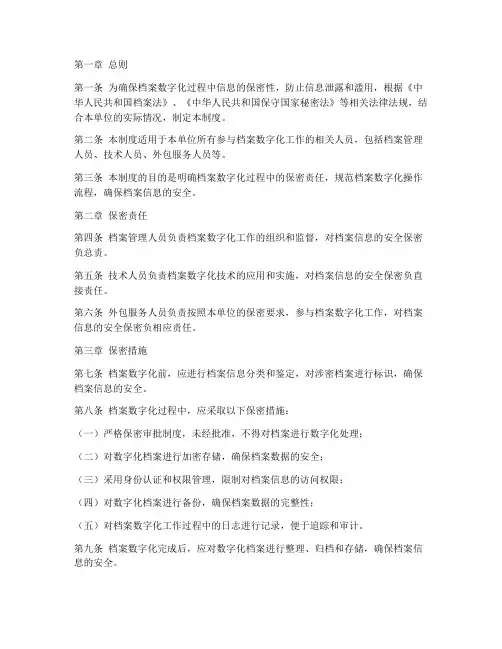 第一章 总则

第一条 为确保档案数字化过程中信息的保密性，防止信息泄露和滥用，根据《中华人民共和国档案法》、《中华人民共和国保守国家秘密法》等相关法律法规，结合本单位的实际情况，制定本制度。

第二条 本制度适用于本单位所有参与档案数字化工作的相关人员，包括档案管理人员、技术人员、外包服务人员等。

第三条 本制度的目的是明确档案数字化过程中的保密责任，规范档案数字化操作流程，确保档案信息的安全。

第二章 保密责任

第四条 档案管理人员负责档案数字化工作的组织和监督，对档案信息的安全保密负总责。

第五条 技术人员负责档案数字化技术的应用和实施，对档案信息的安全保密负直接责任。

第六条 外包服务人员负责按照本单位的保密要求，参与档案数字化工作，对档案信息的安全保密负相应责任。

第三章 保密措施

第七条 档案数字化前，应进行档案信息分类和鉴定，对涉密档案进行标识，确保档案信息的安全。

第八条 档案数字化过程中，应采取以下保密措施：

（一）严格保密审批制度，未经批准，不得对档案进行数字化处理；

（二）对数字化档案进行加密存储，确保档案数据的安全；

（三）采用身份认证和权限管理，限制对档案信息的访问权限；

（四）对数字化档案进行备份，确保档案数据的完整性；

（五）对档案数字化工作过程中的日志进行记录，便于追踪和审计。

第九条 档案数字化完成后，应对数字化档案进行整理、归档和存储，确保档案信息的安全。